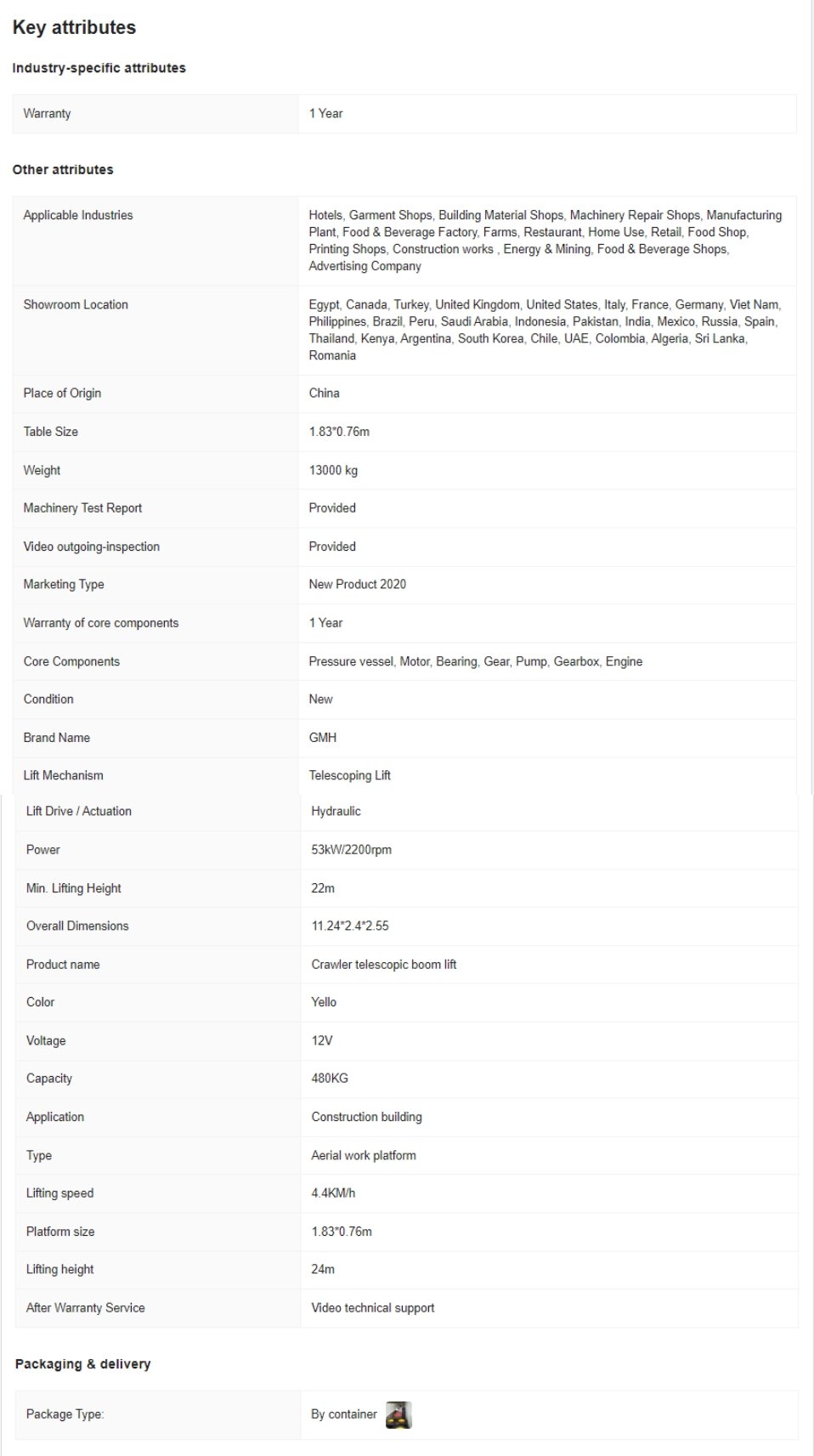 Key attributes

Industry-specific attributes

| Warranty | 1 Year |
|---|---|

Other attributes

| Applicable Industries | Hotels, Garment Shops, Building Material Shops, Machinery Repair Shops, Manufacturing Plant, Food & Beverage Factory, Farms, Restaurant, Home Use, Retail, Food Shop, Printing Shops, Construction works , Energy & Mining, Food & Beverage Shops, Advertising Company |
|---|---|
| Showroom Location | Egypt, Canada, Turkey, United Kingdom, United States, Italy, France, Germany, Viet Nam, Philippines, Brazil, Peru, Saudi Arabia, Indonesia, Pakistan, India, Mexico, Russia, Spain, Thailand, Kenya, Argentina, South Korea, Chile, UAE, Colombia, Algeria, Sri Lanka, Romania |
| Place of Origin | China |
| Table Size | 1.83*0.76m |
| Weight | 13000 kg |
| Machinery Test Report | Provided |
| Video outgoing-inspection | Provided |
| Marketing Type | New Product 2020 |
| Warranty of core components | 1 Year |
| Core Components | Pressure vessel, Motor, Bearing, Gear, Pump, Gearbox, Engine |
| Condition | New |
| Brand Name | GMH |
| Lift Mechanism | Telescoping Lift |
| Lift Drive / Actuation | Hydraulic |
| Power | 53kW/2200rpm |
| Min. Lifting Height | 22m |
| Overall Dimensions | 11.24*2.4*2.55 |
| Product name | Crawler telescopic boom lift |
| Color | Yello |
| Voltage | 12V |
| Capacity | 480KG |
| Application | Construction building |
| Type | Aerial work platform |
| Lifting speed | 4.4KM/h |
| Platform size | 1.83*0.76m |
| Lifting height | 24m |
| After Warranty Service | Video technical support |

Packaging & delivery

| Package Type: | By container |
|---|---|